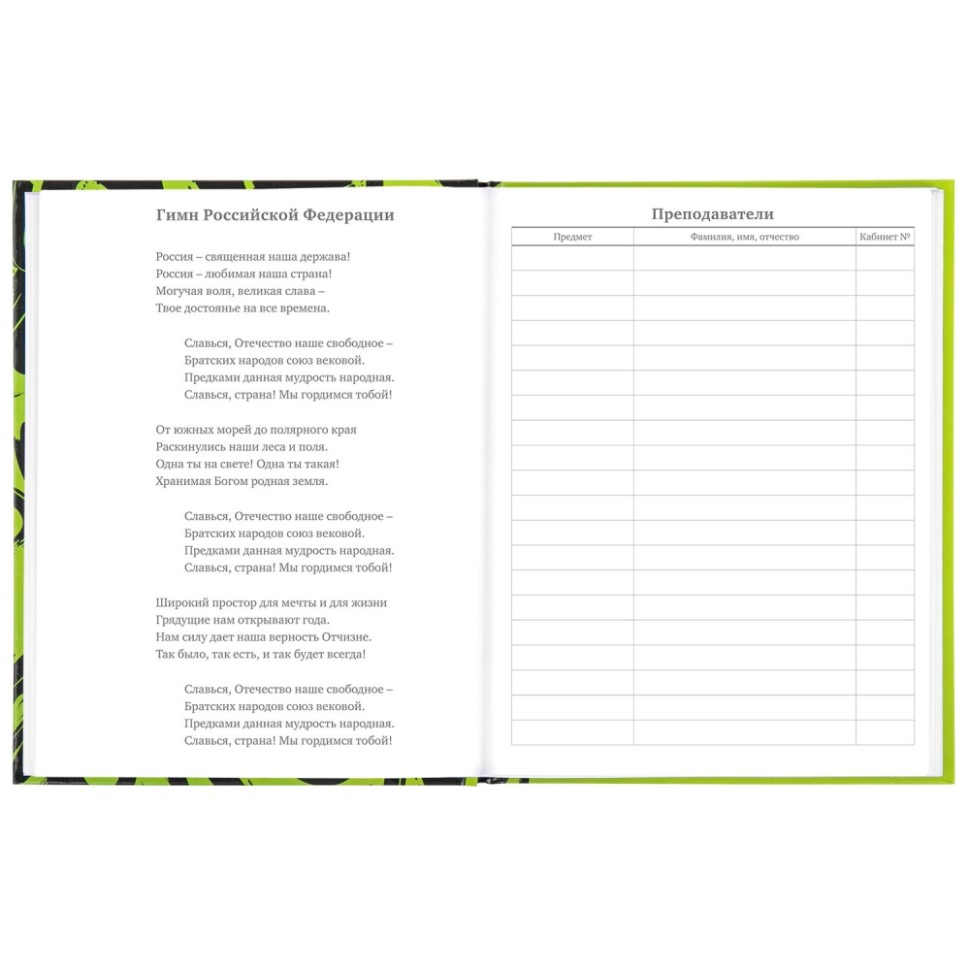 Гимн Российской Федерации

Россия – священная наша держава!
Россия – любимая наша страна!
Могучая воля, великая слава –
Твое достоянье на все времена.

Славься, Отечество наше свободное –
Братских народов союз вековой.
Предками данная мудрость народная.
Славься, страна! Мы гордимся тобой!

От южных морей до полярного края
Раскинулись наши леса и поля.
Одна ты на свете! Одна ты такая!
Хранимая Богом родная земля.

Славься, Отечество наше свободное –
Братских народов союз вековой.
Предками данная мудрость народная.
Славься, страна! Мы гордимся тобой!

Широкий простор для мечты и для жизни
Грядущие нам открывают года.
Нам силу дает наша верность Отчизне.
Так было, так есть, и так будет всегда!

Славься, Отечество наше свободное –
Братских народов союз вековой.
Предками данная мудрость народная.
Славься, страна! Мы гордимся тобой!

Преподаватели

| Предмет | Фамилия, имя, отчество | Кабинет № |
|---|---|---|
| | | |
| | | |
| | | |
| | | |
| | | |
| | | |
| | | |
| | | |
| | | |
| | | |
| | | |
| | | |
| | | |
| | | |
| | | |
| | | |
| | | |
| | | |
| | | |
| | | |